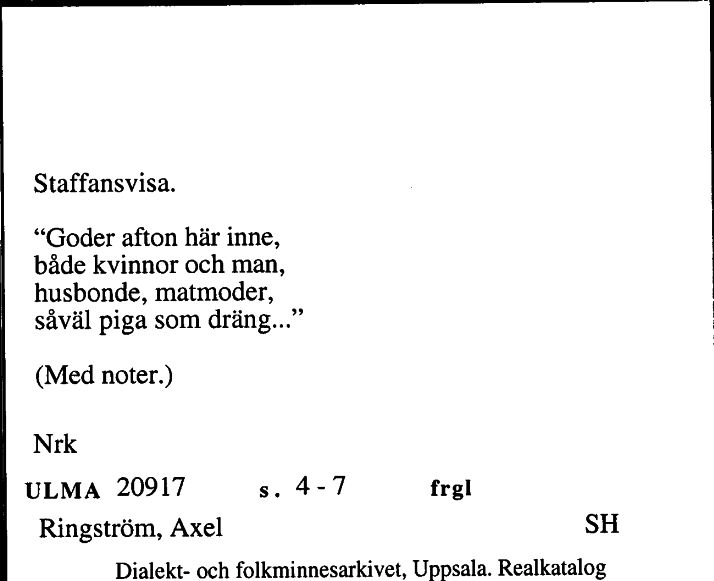 Staffansvisa.

“Goder afton här inne,
både kvinnor och man,
husbonde, matmoder,
såväl piga som dräng...”

(Med noter.)

Nrk

ULMA 20917 s. 4 - 7 frgl

Ringström, Axel SH

Dialekt- och folkminnesarkivet, Uppsala. Realkatalog